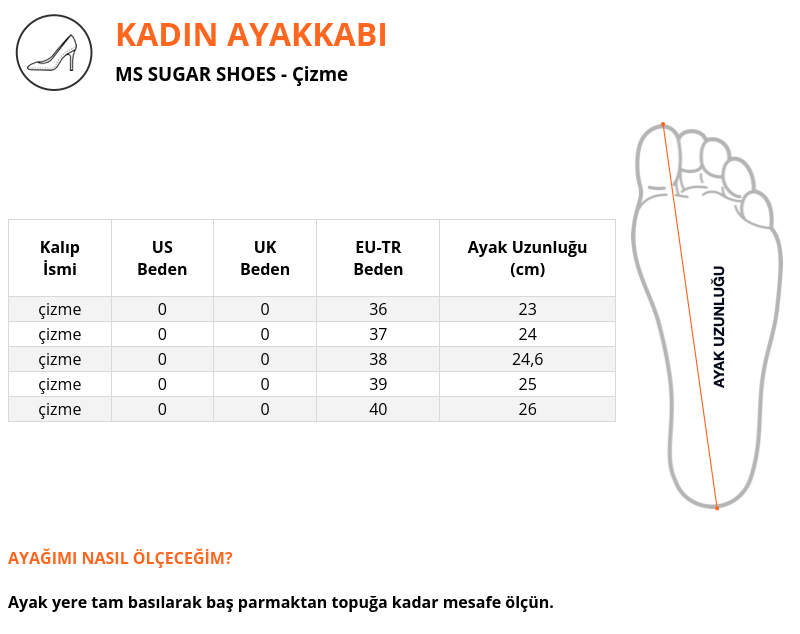 KADIN AYAKKABI

MS SUGAR SHOES - Çizme

| Kalıp İsmi | US Beden | UK Beden | EU-TR Beden | Ayak Uzunluğu (cm) |
|---|---|---|---|---|
| çizme | 0 | 0 | 36 | 23 |
| çizme | 0 | 0 | 37 | 24 |
| çizme | 0 | 0 | 38 | 24,6 |
| çizme | 0 | 0 | 39 | 25 |
| çizme | 0 | 0 | 40 | 26 |

AYAK UZUNLUĞU

AYAĞIMI NASIL ÖLÇECEĞİM?

Ayak yere tam basılarak baş parmaktan topuğa kadar mesafe ölçün.